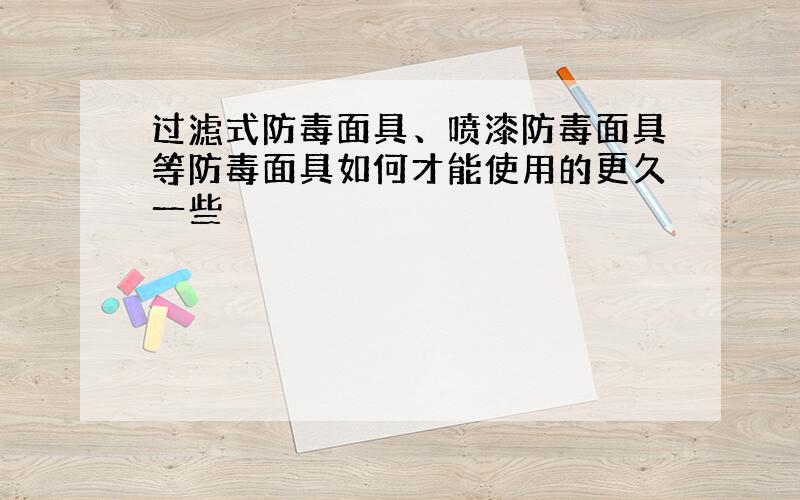 过滤式防毒面具、喷漆防毒面具等防毒面具如何才能使用的更久一些